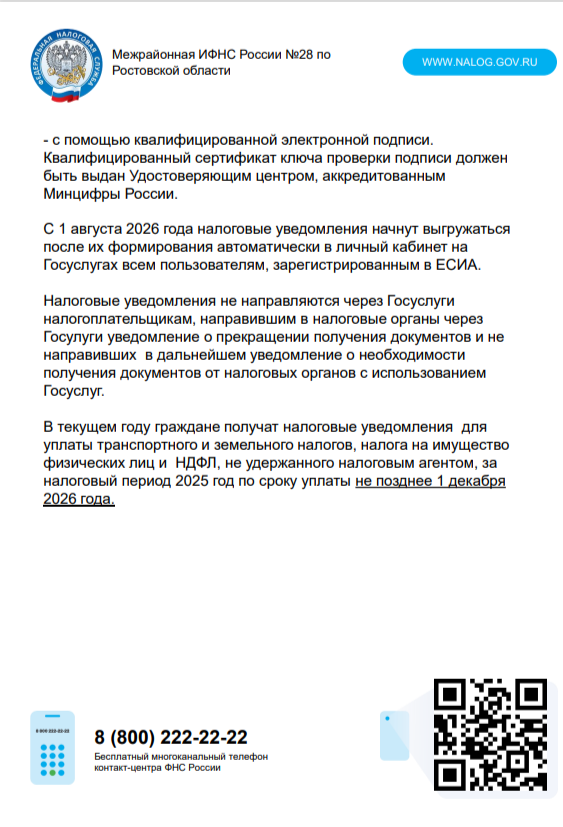 ФЕДЕРАЛЬНАЯ НАЛОГОВАЯ СЛУЖБА

Межрайонная ИФНС России №28 по Ростовской области

WWW.NALOG.GOV.RU

- с помощью квалифицированной электронной подписи. Квалифицированный сертификат ключа проверки подписи должен быть выдан Удостоверяющим центром, аккредитованным Минцифры России.

С 1 августа 2026 года налоговые уведомления начнут выгружаться после их формирования автоматически в личный кабинет на Госуслугах всем пользователям, зарегистрированным в ЕСИА.

Налоговые уведомления не направляются через Госуслуги налогоплательщикам, направившим в налоговые органы через Госулуги уведомление о прекращении получения документов и не направивших в дальнейшем уведомление о необходимости получения документов от налоговых органов с использованием Госуслуг.

В текущем году граждане получат налоговые уведомления для уплаты транспортного и земельного налогов, налога на имущество физических лиц и НДФЛ, не удержанного налоговым агентом, за налоговый период 2025 год по сроку уплаты не позднее 1 декабря 2026 года.

8 800 222-22-22

8 (800) 222-22-22
Бесплатный многоканальный телефон контакт-центра ФНС России